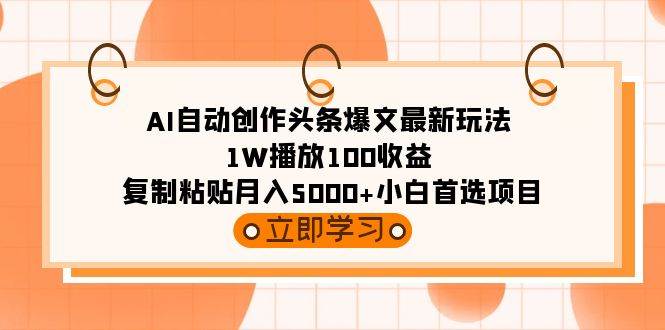 AI自动创作头条爆文最新玩法
1W播放100收益
复制粘贴月入5000+小白首选项目
立即学习